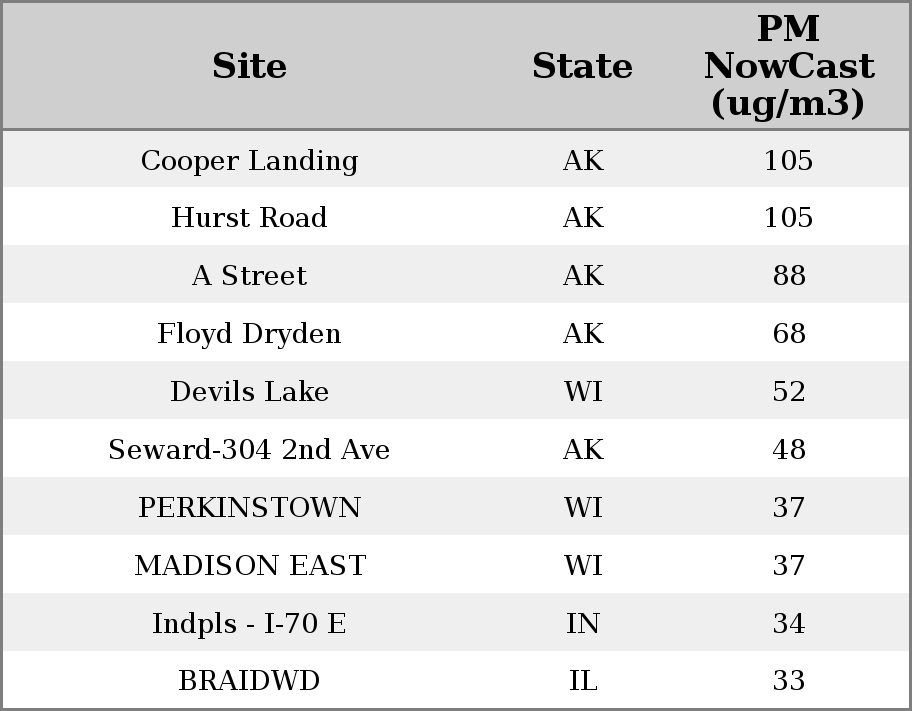 | Site | State | PM NowCast (ug/m3) |
|---|---|---|
| Cooper Landing | AK | 105 |
| Hurst Road | AK | 105 |
| A Street | AK | 88 |
| Floyd Dryden | AK | 68 |
| Devils Lake | WI | 52 |
| Seward-304 2nd Ave | AK | 48 |
| PERKINSTOWN | WI | 37 |
| MADISON EAST | WI | 37 |
| Indpls - I-70 E | IN | 34 |
| BRAIDWD | IL | 33 |